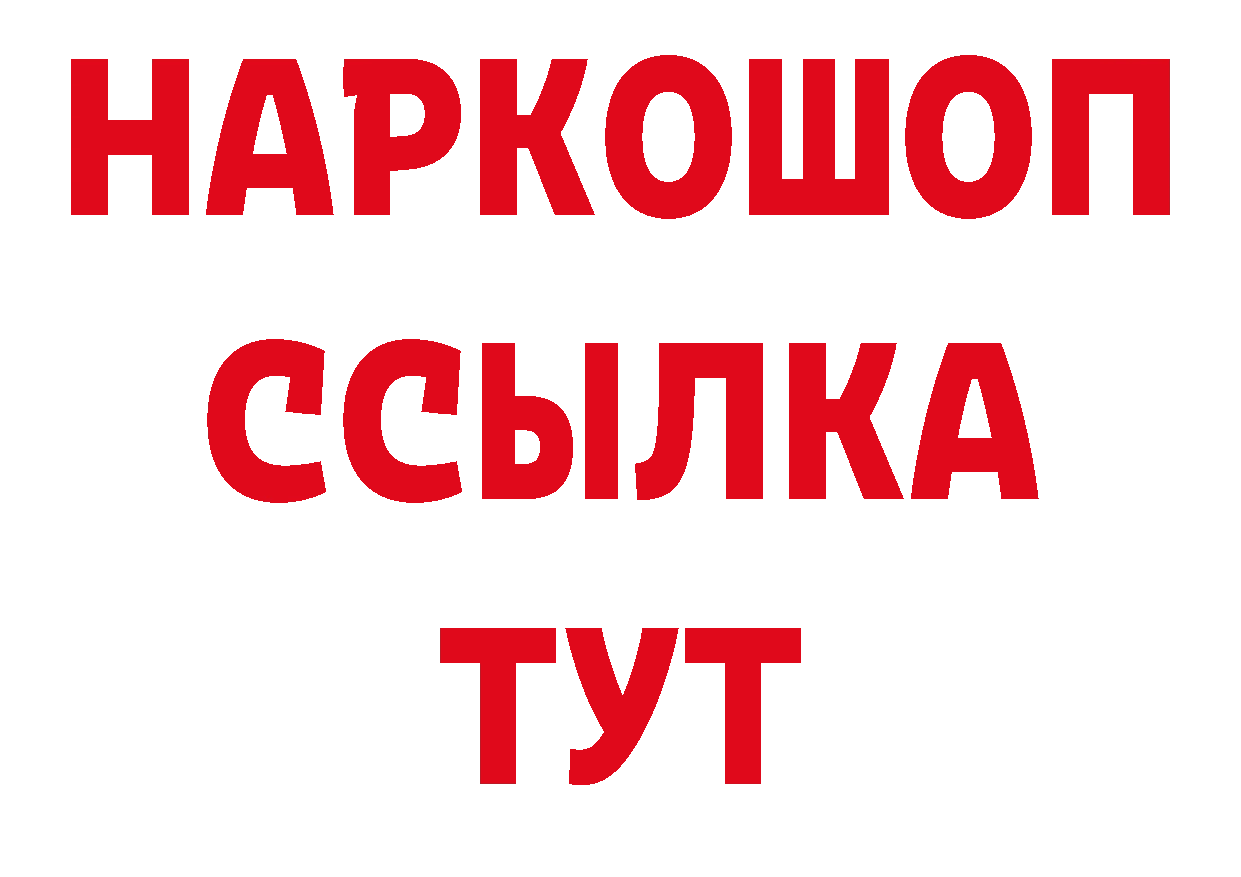 НАРКОШОП
ССЫЛКА
ТУТ